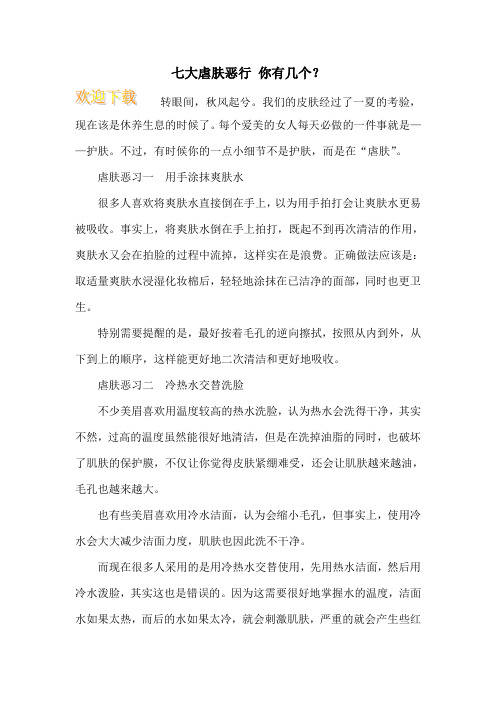 七大虐肤恶行 你有几个？

欢迎下载

转眼间，秋风起兮。我们的皮肤经过了一夏的考验，现在该是休养生息的时候了。每个爱美的女人每天必做的一件事就是——护肤。不过，有时候你的一点小细节不是护肤，而是在“虐肤”。

虐肤恶习一 用手涂抹爽肤水

很多人喜欢将爽肤水直接倒在手上，以为用手拍打会让爽肤水更易被吸收。事实上，将爽肤水倒在手上拍打，既起不到再次清洁的作用，爽肤水又会在拍脸的过程中流掉，这样实在是浪费。正确做法应该是：取适量爽肤水浸湿化妆棉后，轻轻地涂抹在已洁净的面部，同时也更卫生。

特别需要提醒的是，最好按着毛孔的逆向擦拭，按照从内到外，从下到上的顺序，这样能更好地二次清洁和更好地吸收。

虐肤恶习二 冷热水交替洗脸

不少美眉喜欢用温度较高的热水洗脸，认为热水会洗得干净，其实不然，过高的温度虽然能很好地清洁，但是在洗掉油脂的同时，也破坏了肌肤的保护膜，不仅让你觉得皮肤紧绷难受，还会让肌肤越来越油，毛孔也越来越大。

也有些美眉喜欢用冷水洁面，认为会缩小毛孔，但事实上，使用冷水会大大减少洁面力度，肌肤也因此洗不干净。

而现在很多人采用的是用冷热水交替使用，先用热水洁面，然后用冷水泼脸，其实这也是错误的。因为这需要很好地掌握水的温度，洁面水如果太热，而后的水如果太冷，就会刺激肌肤，严重的就会产生些红